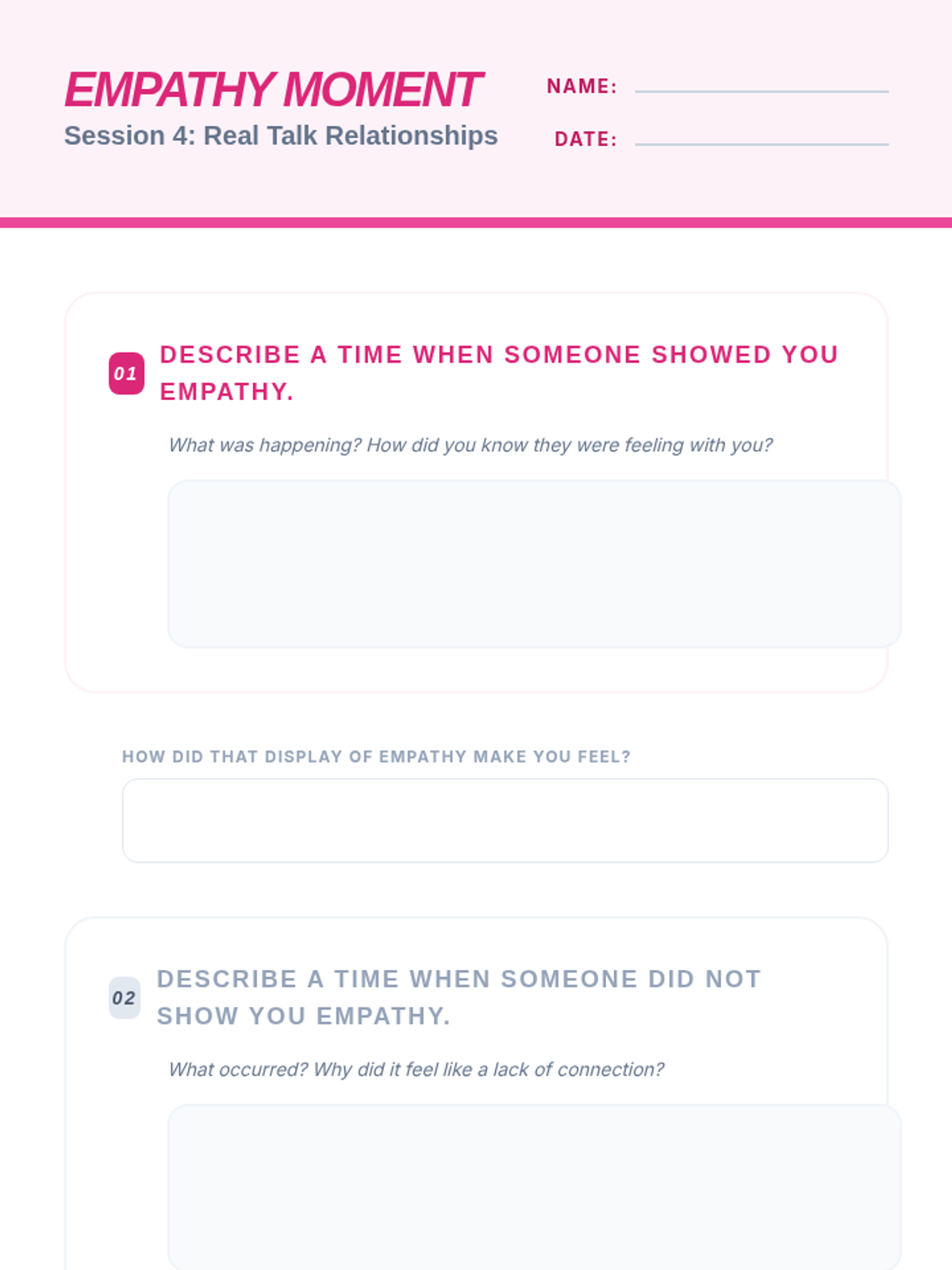 EMPATHY MOMENT
Session 4: Real Talk Relationships

NAME:

DATE:

01 DESCRIBE A TIME WHEN SOMEONE SHOWED YOU EMPATHY.

What was happening? How did you know they were feeling with you?

HOW DID THAT DISPLAY OF EMPATHY MAKE YOU FEEL?

02 DESCRIBE A TIME WHEN SOMEONE DID NOT SHOW YOU EMPATHY.

What occurred? Why did it feel like a lack of connection?